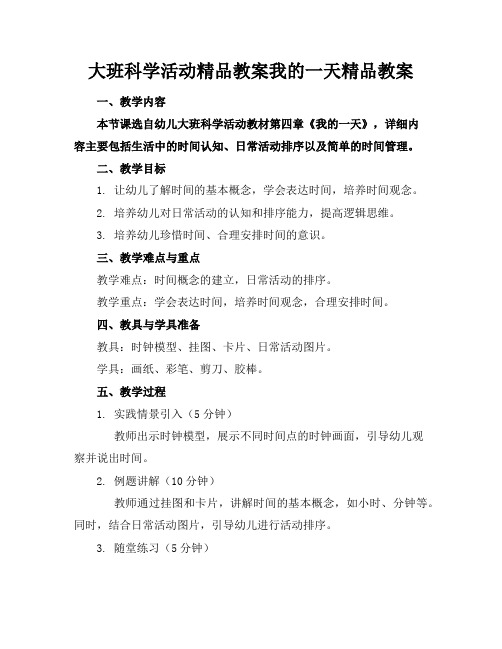 大班科学活动精品教案我的一天精品教案

一、教学内容

本节课选自幼儿大班科学活动教材第四章《我的一天》，详细内容主要包括生活中的时间认知、日常活动排序以及简单的时间管理。

二、教学目标

1. 让幼儿了解时间的基本概念，学会表达时间，培养时间观念。

2. 培养幼儿对日常活动的认知和排序能力，提高逻辑思维。

3. 培养幼儿珍惜时间、合理安排时间的意识。

三、教学难点与重点

教学难点：时间概念的建立，日常活动的排序。

教学重点：学会表达时间，培养时间观念，合理安排时间。

四、教具与学具准备

教具：时钟模型、挂图、卡片、日常活动图片。

学具：画纸、彩笔、剪刀、胶棒。

五、教学过程

1. 实践情景引入（5分钟）

教师出示时钟模型，展示不同时间点的时钟画面，引导幼儿观察并说出时间。

2. 例题讲解（10分钟）

教师通过挂图和卡片，讲解时间的基本概念，如小时、分钟等。同时，结合日常活动图片，引导幼儿进行活动排序。

3. 随堂练习（5分钟）